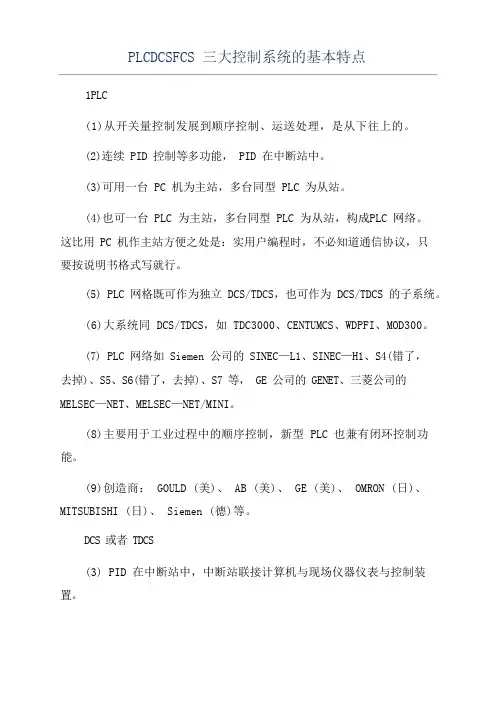 PLCDCSFCS 三大控制系统的基本特点

1PLC

(1)从开关量控制发展到顺序控制、运送处理，是从下往上的。

(2)连续 PID 控制等多功能， PID 在中断站中。

(3)可用一台 PC 机为主站，多台同型 PLC 为从站。

(4)也可一台 PLC 为主站，多台同型 PLC 为从站，构成PLC 网络。这比用 PC 机作主站方便之处是：实用户编程时，不必知道通信协议，只要按说明书格式写就行。

(5) PLC 网格既可作为独立 DCS/TDCS，也可作为 DCS/TDCS 的子系统。

(6)大系统同 DCS/TDCS，如 TDC3000、CENTUMCS、WDPFI、MOD300。

(7) PLC 网络如 Siemen 公司的 SINEC—L1、SINEC—H1、S4(错了，去掉)、S5、S6(错了，去掉)、S7 等， GE 公司的 GENET、三菱公司的 MELSEC—NET、MELSEC—NET/MINI。

(8)主要用于工业过程中的顺序控制，新型 PLC 也兼有闭环控制功能。

(9)创造商： GOULD (美)、 AB (美)、 GE (美)、 OMRON (日)、 MITSUBISHI (日)、 Siemen (德)等。

DCS 或者 TDCS

(3) PID 在中断站中，中断站联接计算机与现场仪器仪表与控制装置。